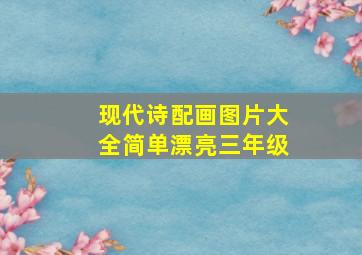 现代诗配画图片大全简单漂亮三年级